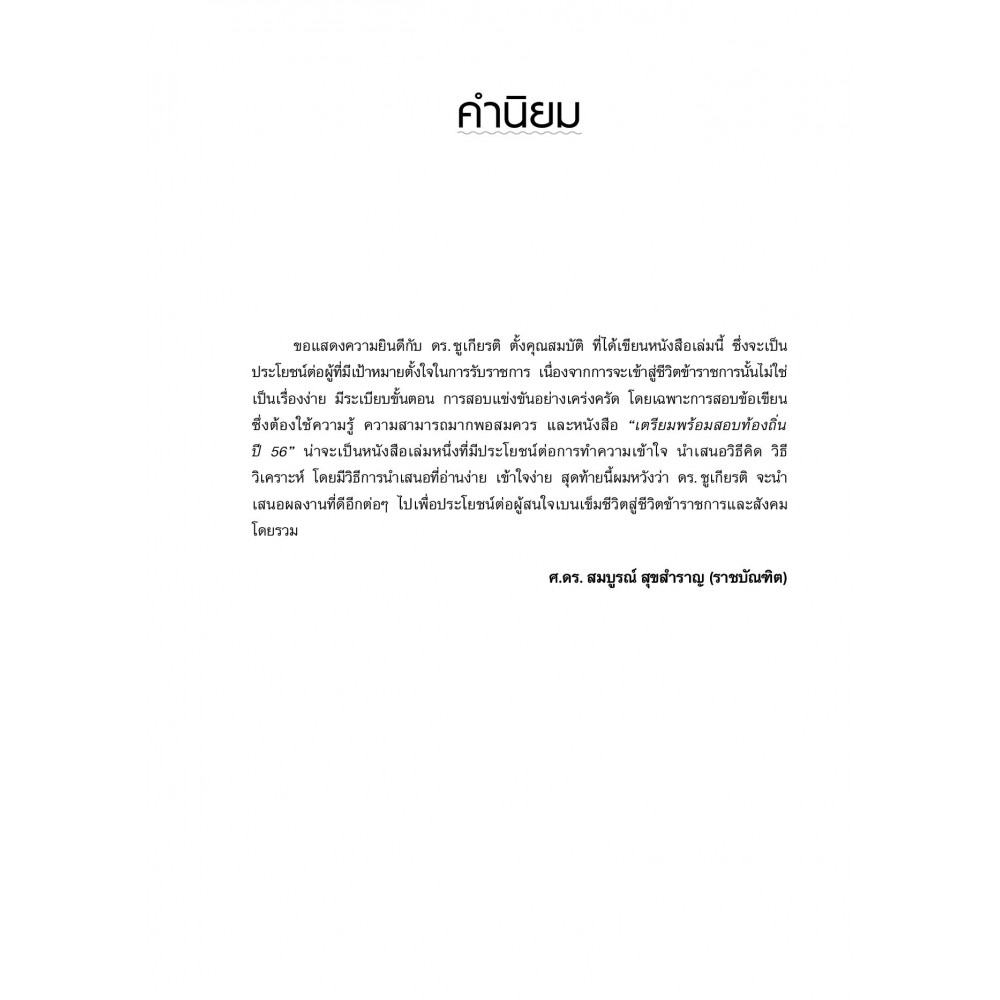 คำนิยม

ขอแสดงความยินดีกับ ดร.ชูเกียรติ ตั้งคุณสมบัติ ที่ได้เขียนหนังสือเล่มนี้ ซึ่งจะเป็นประโยชน์ต่อผู้ที่มีเป้าหมายตั้งใจในการรับราชการ เนื่องจากการจะเข้าสู่ชีวิตข้าราชการนั้นไม่ใช่เป็นเรื่องง่าย มีระเบียบขั้นตอน การสอบแข่งขันอย่างเคร่งครัด โดยเฉพาะการสอบข้อเขียนซึ่งต้องใช้ความรู้ ความสามารถมากพอสมควร และหนังสือ "เตรียมพร้อมสอบท้องถิ่น ปี 56" น่าจะเป็นหนังสือเล่มหนึ่งที่มีประโยชน์ต่อการทำความเข้าใจ นำเสนอวิธีคิด วิธีวิเคราะห์ โดยมีวิธีการนำเสนอที่อ่านง่าย เข้าใจง่าย สุดท้ายนี้ผมหวังว่า ดร.ชูเกียรติ จะนำเสนอผลงานที่ดีอีกต่อๆ ไปเพื่อประโยชน์ต่อผู้สนใจเบนเข็มชีวิตสู่ชีวิตข้าราชการและสังคมโดยรวม

ศ.ดร. สมบูรณ์ สุขสำราญ (ราชบัณฑิต)